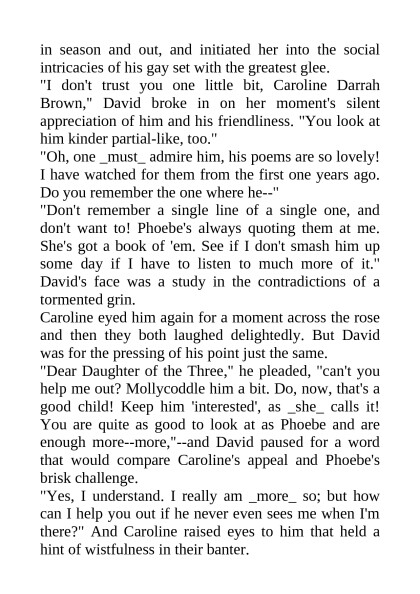 in season and out, and initiated her into the social intricacies of his gay set with the greatest glee.
"I don't trust you one little bit, Caroline Darrah Brown," David broke in on her moment's silent appreciation of him and his friendliness. "You look at him kinder partial-like, too."
"Oh, one _must_ admire him, his poems are so lovely! I have watched for them from the first one years ago. Do you remember the one where he--"
"Don't remember a single line of a single one, and don't want to! Phoebe's always quoting them at me. She's got a book of 'em. See if I don't smash him up some day if I have to listen to much more of it." David's face was a study in the contradictions of a tormented grin.
Caroline eyed him again for a moment across the rose and then they both laughed delightedly. But David was for the pressing of his point just the same.
"Dear Daughter of the Three," he pleaded, "can't you help me out? Mollycoddle him a bit. Do, now, that's a good child! Keep him 'interested', as _she_ calls it! You are quite as good to look at as Phoebe and are enough more--more,"--and David paused for a word that would compare Caroline's appeal and Phoebe's brisk challenge.
"Yes, I understand. I really am _more_ so; but how can I help you out if he never even sees me when I'm there?" And Caroline raised eyes to him that held a hint of wistfulness in their banter.